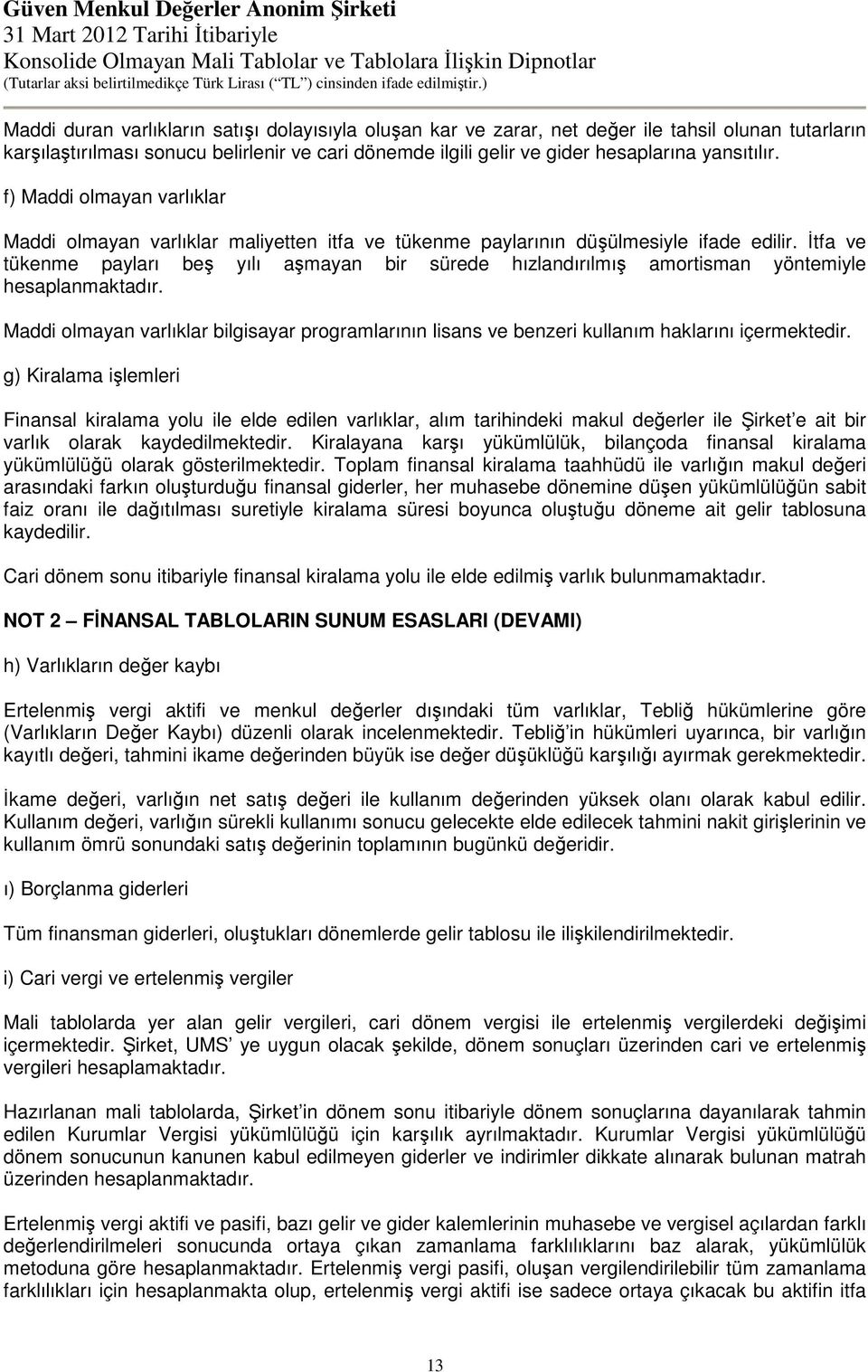 Güven Menkul Değerler Anonim Şirketi
31 Mart 2012 Tarihi İtibariyle
Konsolide Olmayan Mali Tablolar ve Tablolara İlişkin Dipnotlar
(Tutarlar aksi belirtilmedikçe Türk Lirası (“TL”) cinsinden ifade edilmiştir.)

Maddi duran varlıkların satışı dolayısıyla oluşan kar ve zarar, net değer ile tahsil olunan tutarların karşılaştırılması sonucu belirlenir ve cari dönemde ilgili gelir ve gider hesaplarına yansıtılır.

f) Maddi olmayan varlıklar

Maddi olmayan varlıklar maliyetten itfa ve tükenme paylarının düşülmesiyle ifade edilir. İtfa ve tükenme payları beş yılı aşmayan bir sürede hızlandırılmış amortisman yöntemiyle hesaplanmaktadır.

Maddi olmayan varlıklar bilgisayar programlarının lisans ve benzeri kullanım haklarını içermektedir.

g) Kiralama işlemleri

Finansal kiralama yolu ile elde edilen varlıklar, alım tarihindeki makul değerler ile Şirket’e ait bir varlık olarak kaydedilmektedir. Kiralayana karşı yükümlülük, bilançoda finansal kiralama yükümlülüğü olarak gösterilmektedir. Toplam finansal kiralama taahhüdü ile varlığın makul değeri arasındaki farkın oluşturduğu finansal giderler, her muhasebe dönemine düşen yükümlülüğün sabit faiz oranı ile dağıtılması suretiyle kiralama süresi boyunca oluştuğu döneme ait gelir tablosuna kaydedilir.

Cari dönem sonu itibariyle finansal kiralama yolu ile elde edilmiş varlık bulunmamaktadır.

NOT 2 – FİNANSAL TABLOLARIN SUNUM ESASLARI (DEVAMI)

h) Varlıkların değer kaybı

Ertelenmiş vergi aktifi ve menkul değerler dışındaki tüm varlıklar, Tebliğ hükümlerine göre (Varlıkların Değer Kaybı) düzenli olarak incelenmektedir. Tebliğ’in hükümleri uyarınca, bir varlığın kayıtlı değeri, tahmini ikame değerinden büyük ise değer düşüklüğü karşılığı ayırmak gerekmektedir.

İkame değeri, varlığın net satış değeri ile kullanım değerinden yüksek olanı olarak kabul edilir. Kullanım değeri, varlığın sürekli kullanımı sonucu gelecekte elde edilecek tahmini nakit girişlerinin ve kullanım ömrü sonundaki satış değerinin toplamının bugünkü değeridir.

ı) Borçlanma giderleri

Tüm finansman giderleri, oluştukları dönemlerde gelir tablosu ile ilişkilendirilmektedir.

i) Cari vergi ve ertelenmiş vergiler

Mali tablolarda yer alan gelir vergileri, cari dönem vergisi ile ertelenmiş vergilerdeki değişimi içermektedir. Şirket, UMS’ ye uygun olacak şekilde, dönem sonuçları üzerinden cari ve ertelenmiş vergileri hesaplamaktadır.

Hazırlanan mali tablolarda, Şirket’in dönem sonu itibariyle dönem sonuçlarına dayanılarak tahmin edilen Kurumlar Vergisi yükümlülüğü için karşılık ayrılmaktadır. Kurumlar Vergisi yükümlülüğü dönem sonucunun kanunen kabul edilmeyen giderler ve indirimler dikkate alınarak bulunan matrah üzerinden hesaplanmaktadır.

Ertelenmiş vergi aktifi ve pasifi, bazı gelir ve gider kalemlerinin muhasebe ve vergisel açılardan farklı değerlendirilmeleri sonucunda ortaya çıkan zamanlama farklılıklarını baz alarak, yükümlülük metoduna göre hesaplanmaktadır. Ertelenmiş vergi pasifi, oluşan vergilendirilebilir tüm zamanlama farklılıkları için hesaplanmakta olup, ertelenmiş vergi aktifi ise sadece ortaya çıkacak bu aktifin itfa

13